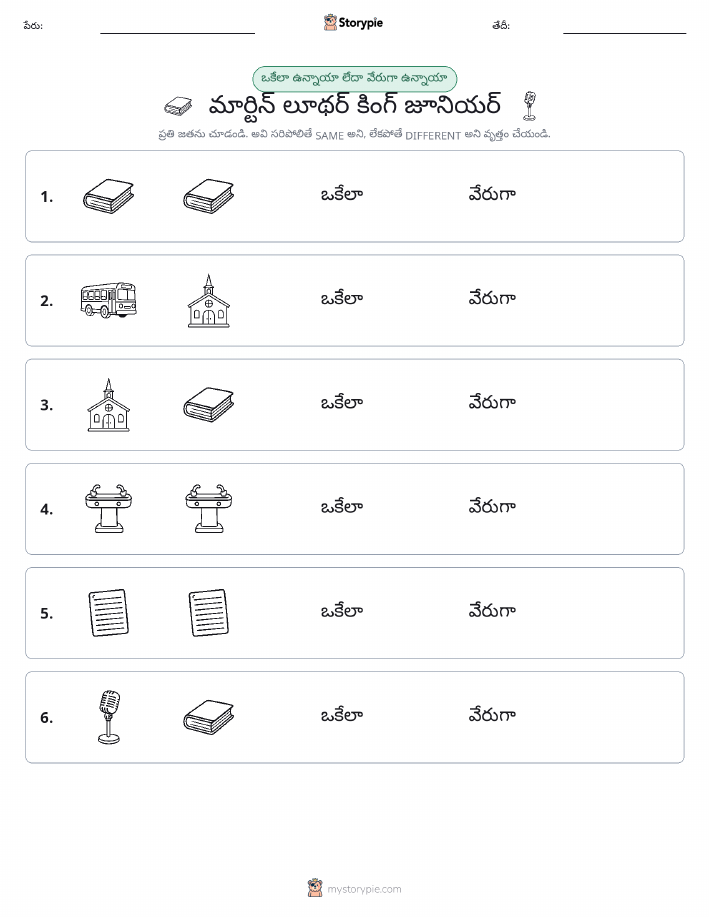 పేరు: Storypie తేదీ:

ఒకేలా ఉన్నాయా లేదా వేరుగా ఉన్నాయా

మార్టిన్ లూథర్ కింగ్ జూనియర్

ప్రతి జతను చూడండి. అవి సరిపోలితే SAME అని, లేకపోతే DIFFERENT అని వృత్తం చేయండి.

1. ఒకేలా వేరుగా

2. ఒకేలా వేరుగా

3. ఒకేలా వేరుగా

4. ఒకేలా వేరుగా

5. ఒకేలా వేరుగా

6. ఒకేలా వేరుగా

mystorypie.com